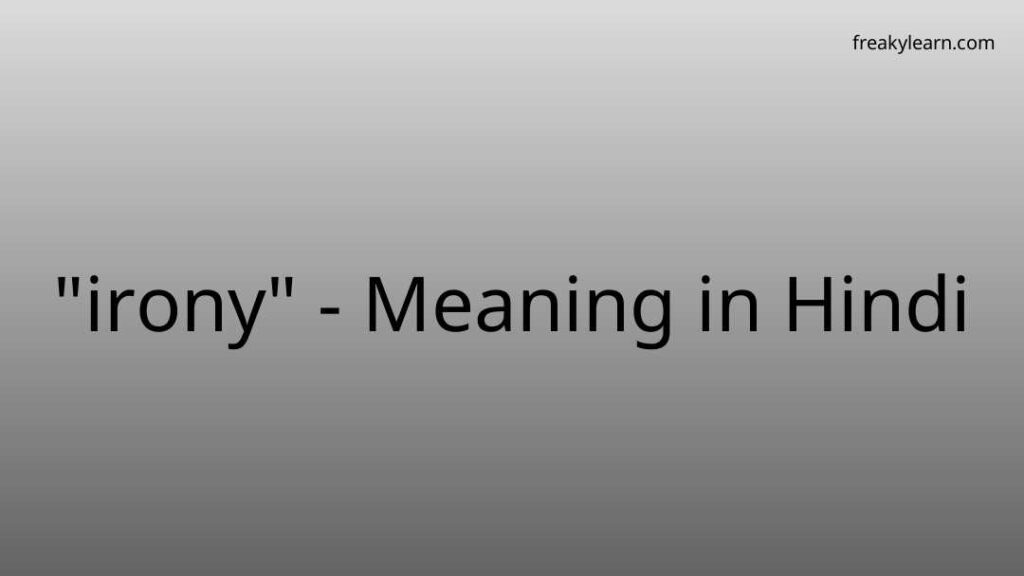 freakylearn.com

"irony" - Meaning in Hindi